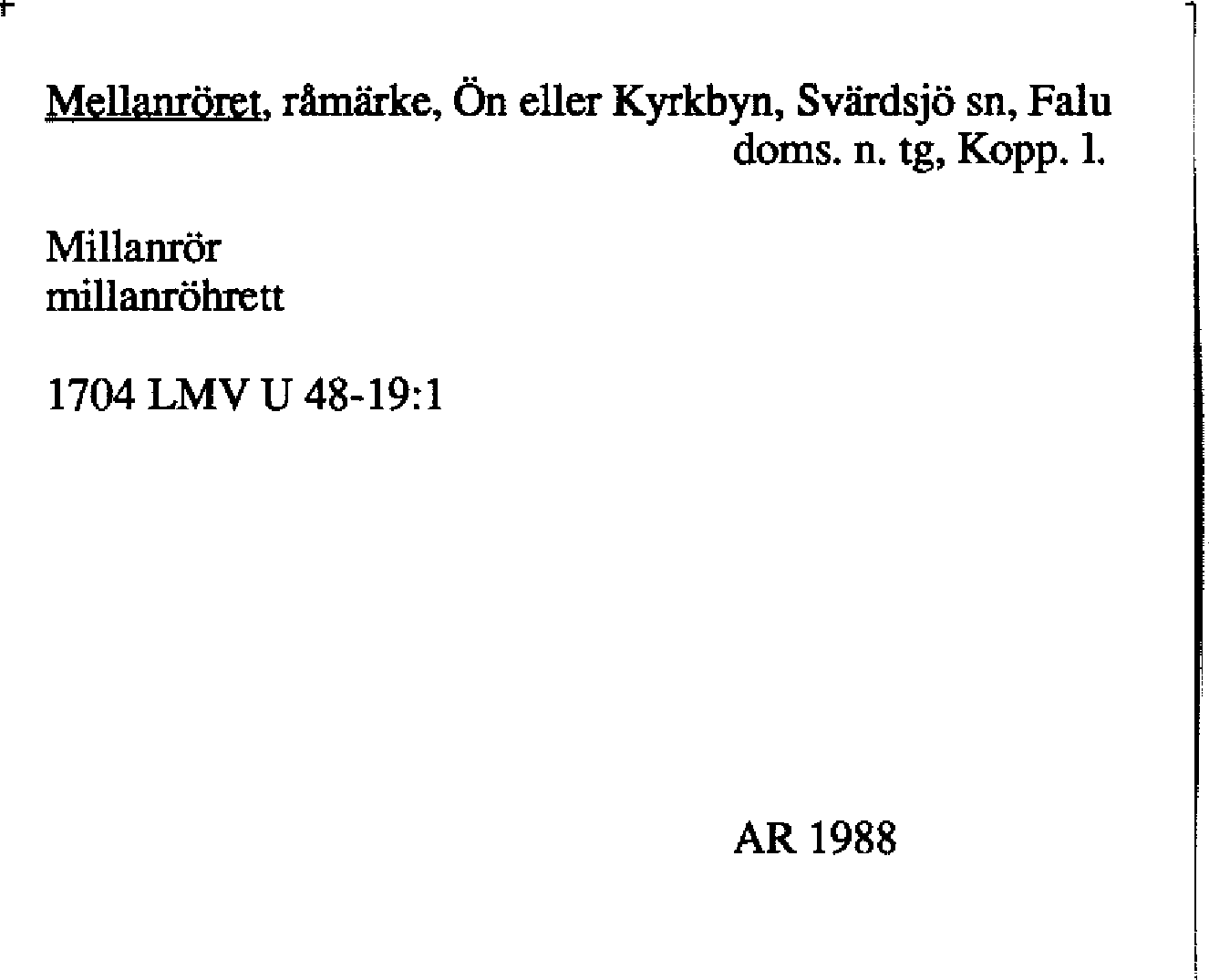 Mellanröret, råmärke, Ön eller Kyrkbyn, Svärdsjö sn, Falu doms. n. tg, Kopp. l.

Millanrör
millanröhrett

1704 LMV U 48-19:1

AR 1988